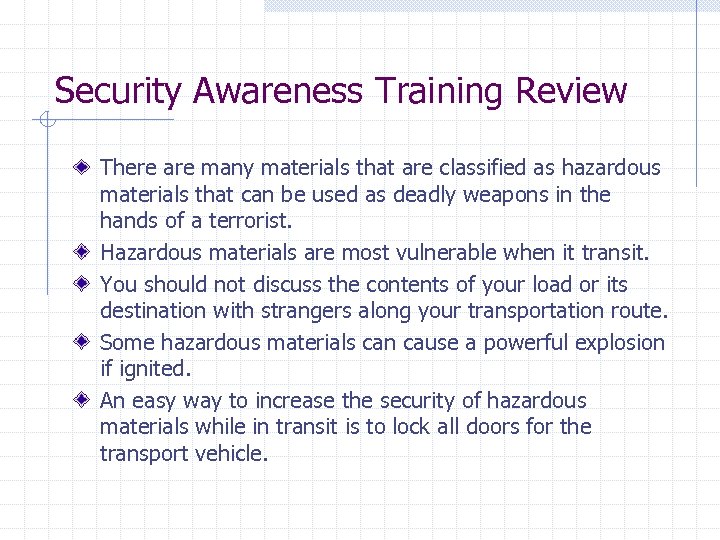 Security Awareness Training Review

There are many materials that are classified as hazardous materials that can be used as deadly weapons in the hands of a terrorist.

Hazardous materials are most vulnerable when it transit.

You should not discuss the contents of your load or its destination with strangers along your transportation route.

Some hazardous materials can cause a powerful explosion if ignited.

An easy way to increase the security of hazardous materials while in transit is to lock all doors for the transport vehicle.